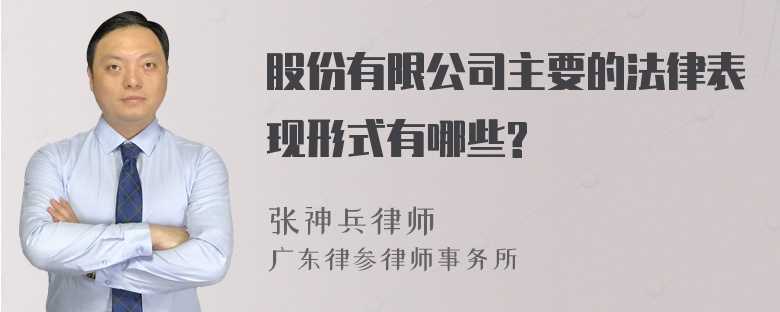 股份有限公司主要的法律表现形式有哪些?

张神兵律师
广东律参律师事务所